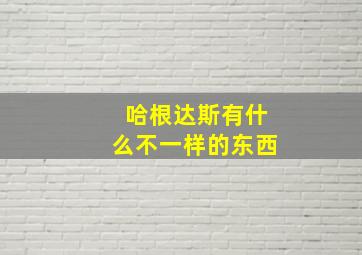 哈根达斯有什么不一样的东西